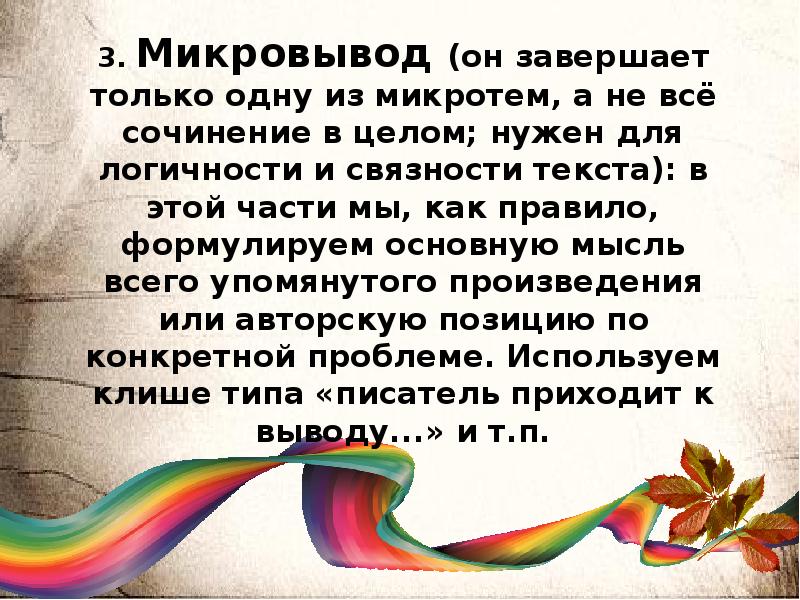 3. Микровывод (он завершает только одну из микротем, а не всё сочинение в целом; нужен для логичности и связности текста): в этой части мы, как правило, формулируем основную мысль всего упомянутого произведения или авторскую позицию по конкретной проблеме. Используем клише типа «писатель приходит к выводу...» и т.п.